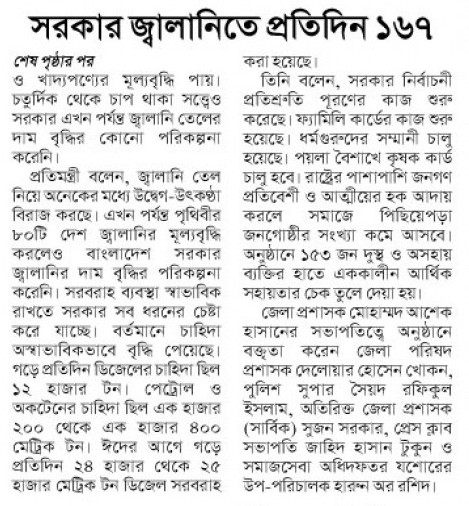 সরকার জ্বালানিতে প্রতিদিন ১৬৭

শেষ পৃষ্ঠার পর
ও খাদ্যপণ্যের মূল্যবৃদ্ধি পায়। চতুর্দিক থেকে চাপ থাকা সত্ত্বেও সরকার এখন পর্যন্ত জ্বালানি তেলের দাম বৃদ্ধির কোনো পরিকল্পনা করেনি।

প্রতিমন্ত্রী বলেন, জ্বালানি তেল নিয়ে অনেকের মধ্যে উদ্বেগ-উৎকণ্ঠা বিরাজ করছে। এখন পর্যন্ত পৃথিবীর ৮০টি দেশ জ্বালানির মূল্যবৃদ্ধি করলেও বাংলাদেশ সরকার জ্বালানির দাম বৃদ্ধির পরিকল্পনা করেনি। সরবরাহ ব্যবস্থা স্বাভাবিক রাখতে সরকার সব ধরনের চেষ্টা করে যাচ্ছে। বর্তমানে চাহিদা অস্বাভাবিকভাবে বৃদ্ধি পেয়েছে। গড়ে প্রতিদিন ডিজেলের চাহিদা ছিল ১২ হাজার টন। পেট্রোল ও অকটেনের চাহিদা ছিল এক হাজার ২০০ থেকে এক হাজার ৪০০ মেট্রিক টন। ঈদের আগে গড়ে প্রতিদিন ২৪ হাজার থেকে ২৫ হাজার মেট্রিক টন ডিজেল সরবরাহ করা হয়েছে।

তিনি বলেন, সরকার নির্বাচনী প্রতিশ্রুতি পূরণের কাজ শুরু করেছে। ফ্যামিলি কার্ডের কাজ শুরু হয়েছে। ধর্মগুরুদের সম্মানী চালু হয়েছে। পয়লা বৈশাখে কৃষক কার্ড চালু হবে। রাষ্ট্রের পাশাপাশি জনগণ প্রতিবেশী ও আত্মীয়ের হক আদায় করলে সমাজে পিছিয়েপড়া জনগোষ্ঠীর সংখ্যা কমে আসবে। অনুষ্ঠানে ১৫৩ জন দুস্থ ও অসহায় ব্যক্তির হাতে এককালীন আর্থিক সহায়তার চেক তুলে দেয়া হয়।

জেলা প্রশাসক মোহাম্মদ আশেক হাসানের সভাপতিত্বে অনুষ্ঠানে বক্তৃতা করেন জেলা পরিষদ প্রশাসক দেলোয়ার হোসেন খোকন, পুলিশ সুপার সৈয়দ রফিকুল ইসলাম, অতিরিক্ত জেলা প্রশাসক (সার্বিক) সুজন সরকার, প্রেস ক্লাব সভাপতি জাহিদ হাসান টুকুন ও সমাজসেবা অধিদফতর যশোরের উপ-পরিচালক হারুন অর রশিদ।